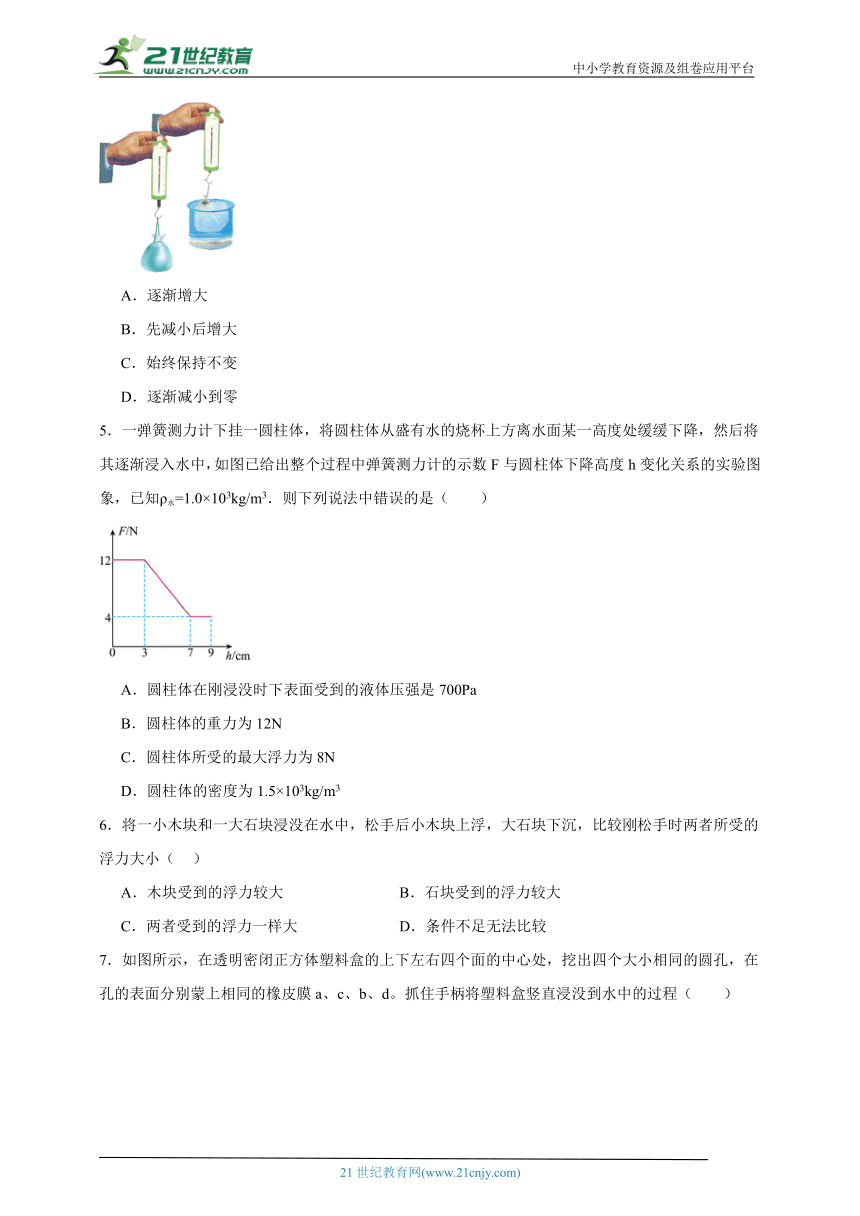 21世纪教育
www.21cnjy.com
中小学教育资源及组卷应用平台

A．逐渐增大
B．先减小后增大
C．始终保持不变
D．逐渐减小到零

5．一弹簧测力计下挂一圆柱体，将圆柱体从盛有水的烧杯上方离水面某一高度处缓缓下降，然后将其逐渐浸入水中，如图已给出整个过程中弹簧测力计的示数 F 与圆柱体下降高度 h 变化关系的实验图象，已知$\rho_{水}=1.0\times10^3kg/m^3$．则下列说法中错误的是（　　）

F/N
12
4
0　3　7　9　h/cm

A．圆柱体在刚浸没时下表面受到的液体压强是 700Pa
B．圆柱体的重力为 12N
C．圆柱体所受的最大浮力为 8N
D．圆柱体的密度为 $1.5\times10^3kg/m^3$

6．将一小木块和一大石块浸没在水中，松手后小木块上浮，大石块下沉，比较刚松手时两者所受的浮力大小（　）
A．木块受到的浮力较大　　B．石块受到的浮力较大
C．两者受到的浮力一样大　　D．条件不足无法比较

7．如图所示，在透明密闭正方体塑料盒的上下左右四个面的中心处，挖出四个大小相同的圆孔，在孔的表面分别蒙上相同的橡皮膜 a、c、b、d。抓住手柄将塑料盒竖直浸没到水中的过程（　　）

21 世纪教育网(www.21cnjy.com)